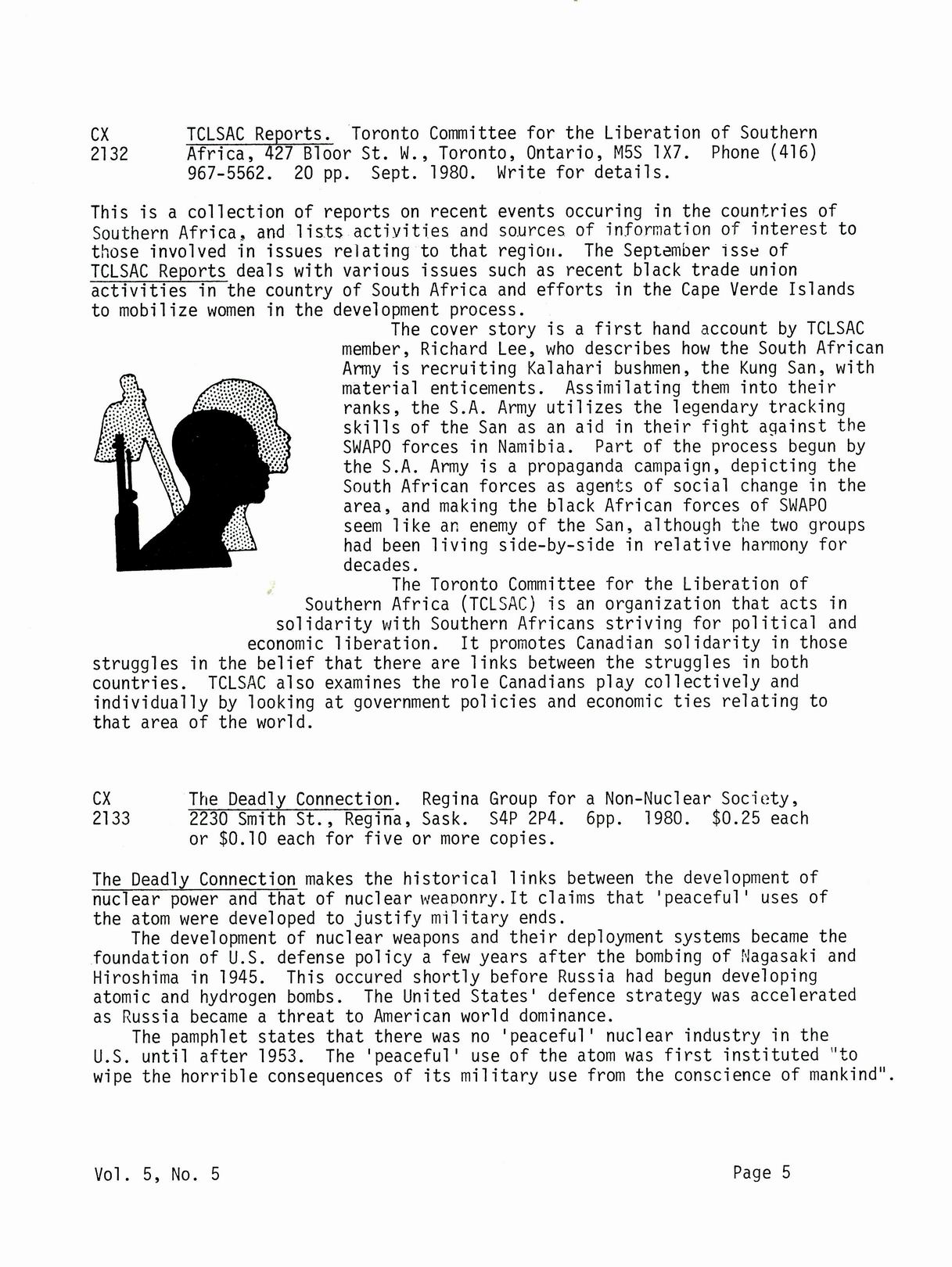 CX 2132 TCLSAC Reports. Toronto Committee for the Liberation of Southern Africa, 427 Bloor St. W., Toronto, Ontario, M5S 1X7. Phone (416) 967-5562. 20 pp. Sept. 1980. Write for details.

This is a collection of reports on recent events occuring in the countries of Southern Africa, and lists activities and sources of information of interest to those involved in issues relating to that region. The September isse of TCLSAC Reports deals with various issues such as recent black trade union activities in the country of South Africa and efforts in the Cape Verde Islands to mobilize women in the development process.

The cover story is a first hand account by TCLSAC member, Richard Lee, who describes how the South African Army is recruiting Kalahari bushmen, the Kung San, with material enticements. Assimilating them into their ranks, the S.A. Army utilizes the legendary tracking skills of the San as an aid in their fight against the SWAPO forces in Namibia. Part of the process begun by the S.A. Army is a propaganda campaign, depicting the South African forces as agents of social change in the area, and making the black African forces of SWAPO seem like an enemy of the San, although the two groups had been living side-by-side in relative harmony for decades.

The Toronto Committee for the Liberation of Southern Africa (TCLSAC) is an organization that acts in solidarity with Southern Africans striving for political and economic liberation. It promotes Canadian solidarity in those struggles in the belief that there are links between the struggles in both countries. TCLSAC also examines the role Canadians play collectively and individually by looking at government policies and economic ties relating to that area of the world.

CX 2133 The Deadly Connection. Regina Group for a Non-Nuclear Society, 2230 Smith St., Regina, Sask. S4P 2P4. 6pp. 1980. $0.25 each or $0.10 each for five or more copies.

The Deadly Connection makes the historical links between the development of nuclear power and that of nuclear weaponry.It claims that 'peaceful' uses of the atom were developed to justify military ends.

The development of nuclear weapons and their deployment systems became the foundation of U.S. defense policy a few years after the bombing of Nagasaki and Hiroshima in 1945. This occured shortly before Russia had begun developing atomic and hydrogen bombs. The United States' defence strategy was accelerated as Russia became a threat to American world dominance.

The pamphlet states that there was no 'peaceful' nuclear industry in the U.S. until after 1953. The 'peaceful' use of the atom was first instituted "to wipe the horrible consequences of its military use from the conscience of mankind".

Vol. 5, No. 5

Page 5